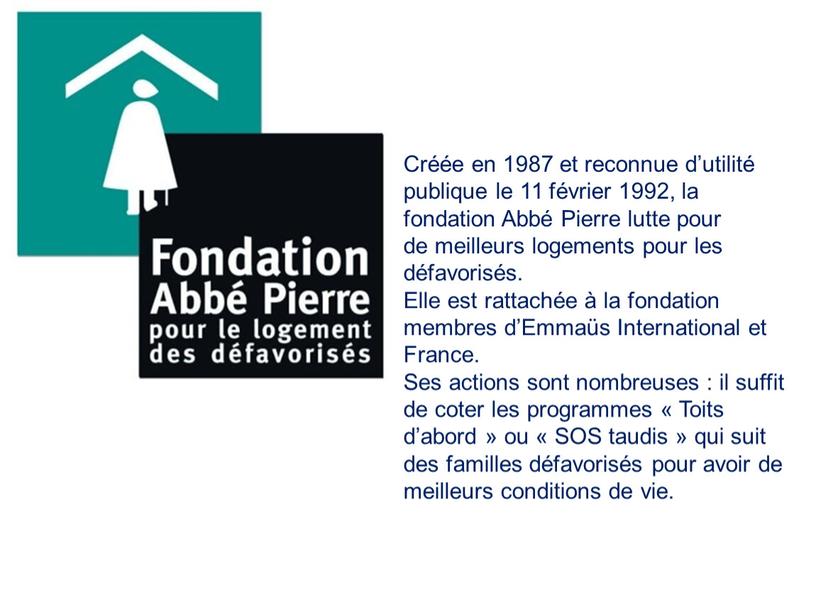 Fondation
Abbé Pierre
pour le logement
des défavorisés

Créée en 1987 et reconnue d'utilité publique le 11 février 1992, la fondation Abbé Pierre lutte pour de meilleurs logements pour les défavorisés.
Elle est rattachée à la fondation membres d'Emmaüs International et France.
Ses actions sont nombreuses : il suffit de coter les programmes « Toits d'abord » ou « SOS taudis » qui suit des familles défavorisés pour avoir de meilleurs conditions de vie.